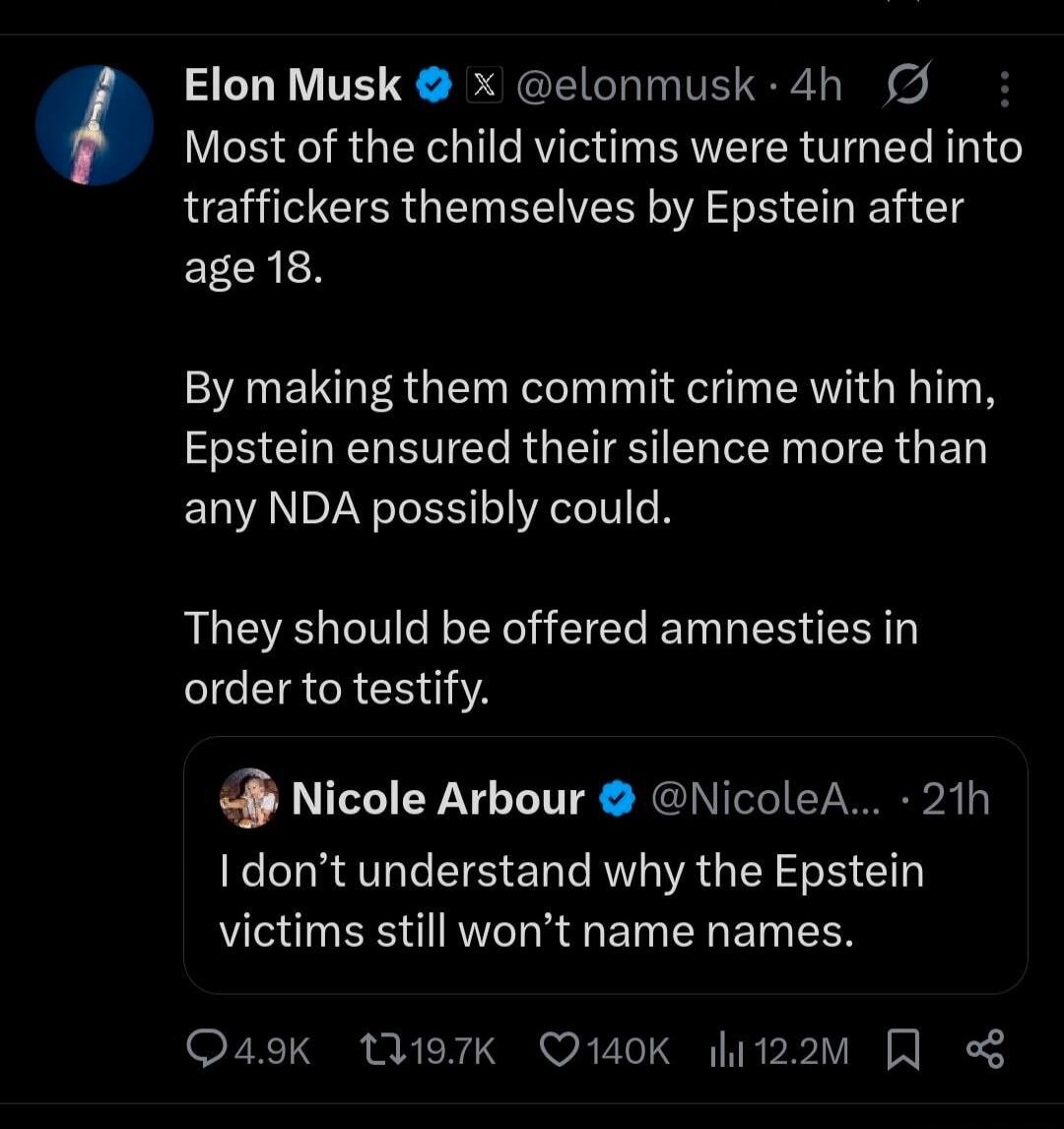 Elon Musk @elonmusk · 4h
Most of the child victims were turned into traffickers themselves by Epstein after age 18.

By making them commit crime with him, Epstein ensured their silence more than any NDA possibly could.

They should be offered amnesties in order to testify.

Nicole Arbour @NicoleA... · 21h
I don't understand why the Epstein victims still won't name names.

4.9K 19.7K 140K 12.2M